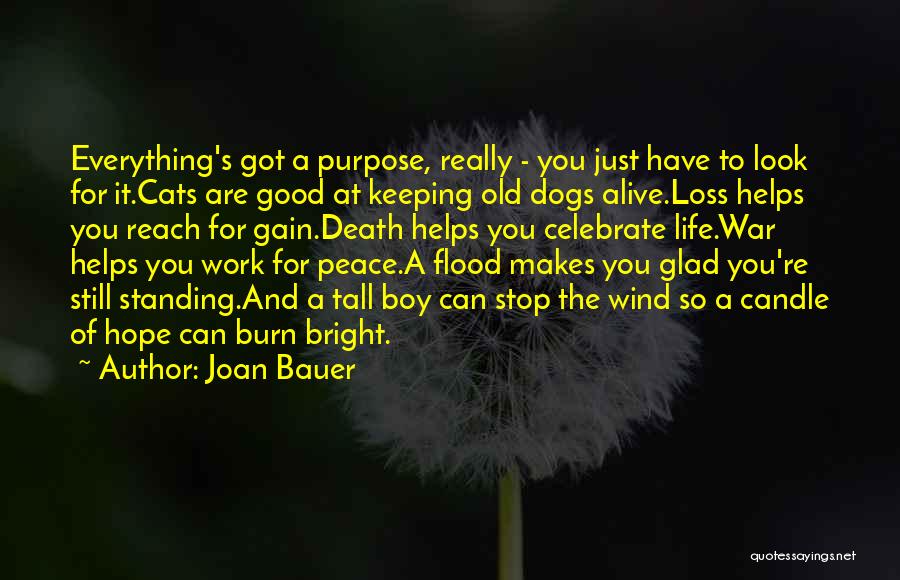 Everything's got a purpose, really - you just have to look for it.Cats are good at keeping old dogs alive.Loss helps you reach for gain.Death helps you celebrate life.War helps you work for peace.A flood makes you glad you're still standing.And a tall boy can stop the wind so a candle of hope can burn bright.

~ Author: Joan Bauer

quotessayings.net